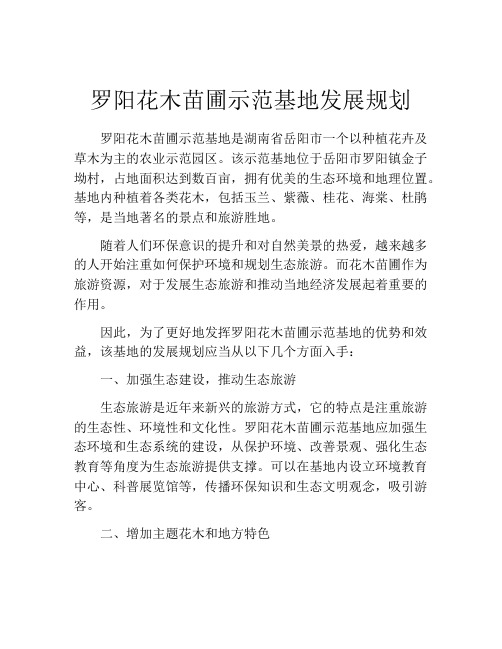 罗阳花木苗圃示范基地发展规划

罗阳花木苗圃示范基地是湖南省岳阳市一个以种植花卉及草木为主的农业示范园区。该示范基地位于岳阳市罗阳镇金子坳村，占地面积达到数百亩，拥有优美的生态环境和地理位置。基地内种植着各类花木，包括玉兰、紫薇、桂花、海棠、杜鹃等，是当地著名的景点和旅游胜地。

随着人们环保意识的提升和对自然美景的热爱，越来越多的人开始注重如何保护环境和规划生态旅游。而花木苗圃作为旅游资源，对于发展生态旅游和推动当地经济发展起着重要的作用。

因此，为了更好地发挥罗阳花木苗圃示范基地的优势和效益，该基地的发展规划应当从以下几个方面入手：

一、加强生态建设，推动生态旅游

生态旅游是近年来新兴的旅游方式，它的特点是注重旅游的生态性、环境性和文化性。罗阳花木苗圃示范基地应加强生态环境和生态系统的建设，从保护环境、改善景观、强化生态教育等角度为生态旅游提供支撑。可以在基地内设立环境教育中心、科普展览馆等，传播环保知识和生态文明观念，吸引游客。

二、增加主题花木和地方特色